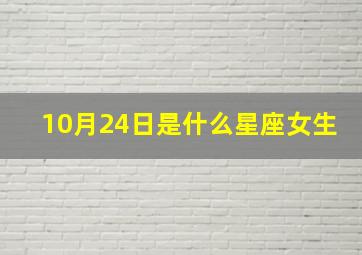 10月24日是什么星座女生